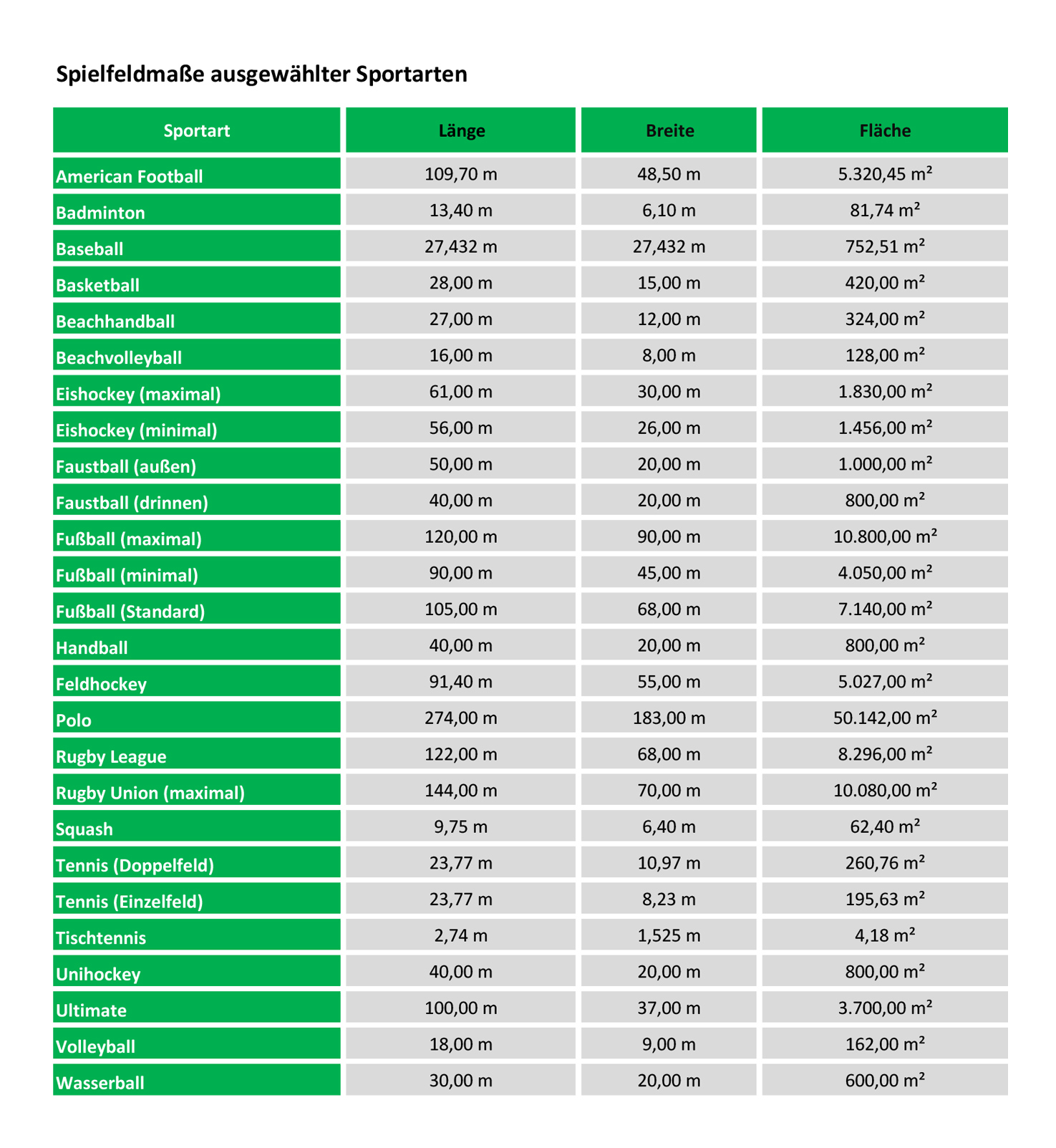 Spielfeldmaße ausgewählter Sportarten

| Sportart | Länge | Breite | Fläche |
|---|---|---|---|
| American Football | 109,70 m | 48,50 m | 5.320,45 m² |
| Badminton | 13,40 m | 6,10 m | 81,74 m² |
| Baseball | 27,432 m | 27,432 m | 752,51 m² |
| Basketball | 28,00 m | 15,00 m | 420,00 m² |
| Beachhandball | 27,00 m | 12,00 m | 324,00 m² |
| Beachvolleyball | 16,00 m | 8,00 m | 128,00 m² |
| Eishockey (maximal) | 61,00 m | 30,00 m | 1.830,00 m² |
| Eishockey (minimal) | 56,00 m | 26,00 m | 1.456,00 m² |
| Faustball (außen) | 50,00 m | 20,00 m | 1.000,00 m² |
| Faustball (drinnen) | 40,00 m | 20,00 m | 800,00 m² |
| Fußball (maximal) | 120,00 m | 90,00 m | 10.800,00 m² |
| Fußball (minimal) | 90,00 m | 45,00 m | 4.050,00 m² |
| Fußball (Standard) | 105,00 m | 68,00 m | 7.140,00 m² |
| Handball | 40,00 m | 20,00 m | 800,00 m² |
| Feldhockey | 91,40 m | 55,00 m | 5.027,00 m² |
| Polo | 274,00 m | 183,00 m | 50.142,00 m² |
| Rugby League | 122,00 m | 68,00 m | 8.296,00 m² |
| Rugby Union (maximal) | 144,00 m | 70,00 m | 10.080,00 m² |
| Squash | 9,75 m | 6,40 m | 62,40 m² |
| Tennis (Doppelfeld) | 23,77 m | 10,97 m | 260,76 m² |
| Tennis (Einzelfeld) | 23,77 m | 8,23 m | 195,63 m² |
| Tischtennis | 2,74 m | 1,525 m | 4,18 m² |
| Unihockey | 40,00 m | 20,00 m | 800,00 m² |
| Ultimate | 100,00 m | 37,00 m | 3.700,00 m² |
| Volleyball | 18,00 m | 9,00 m | 162,00 m² |
| Wasserball | 30,00 m | 20,00 m | 600,00 m² |